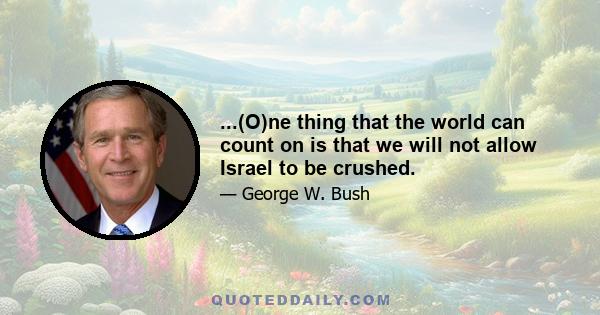 ...(O)ne thing that the world can count on is that we will not allow Israel to be crushed.

— George W. Bush

QUOTEDDAILY.COM